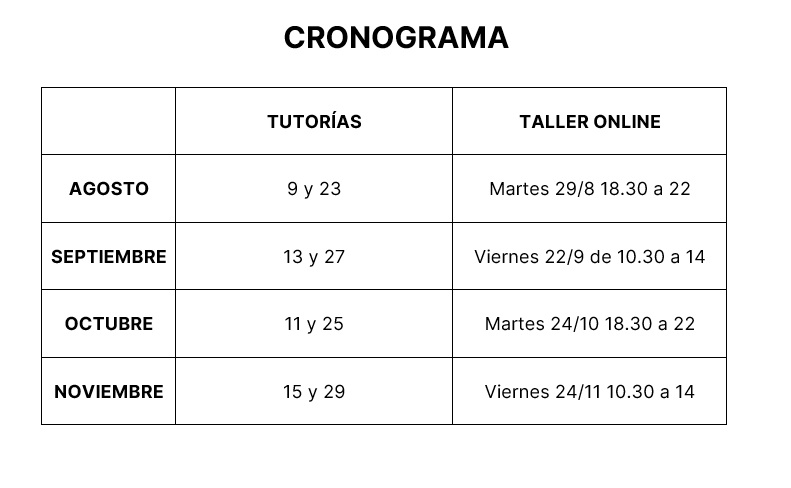 CRONOGRAMA

| | TUTORÍAS | TALLER ONLINE |
|---|---|---|
| AGOSTO | 9 y 23 | Martes 29/8 18.30 a 22 |
| SEPTIEMBRE | 13 y 27 | Viernes 22/9 de 10.30 a 14 |
| OCTUBRE | 11 y 25 | Martes 24/10 18.30 a 22 |
| NOVIEMBRE | 15 y 29 | Viernes 24/11 10.30 a 14 |